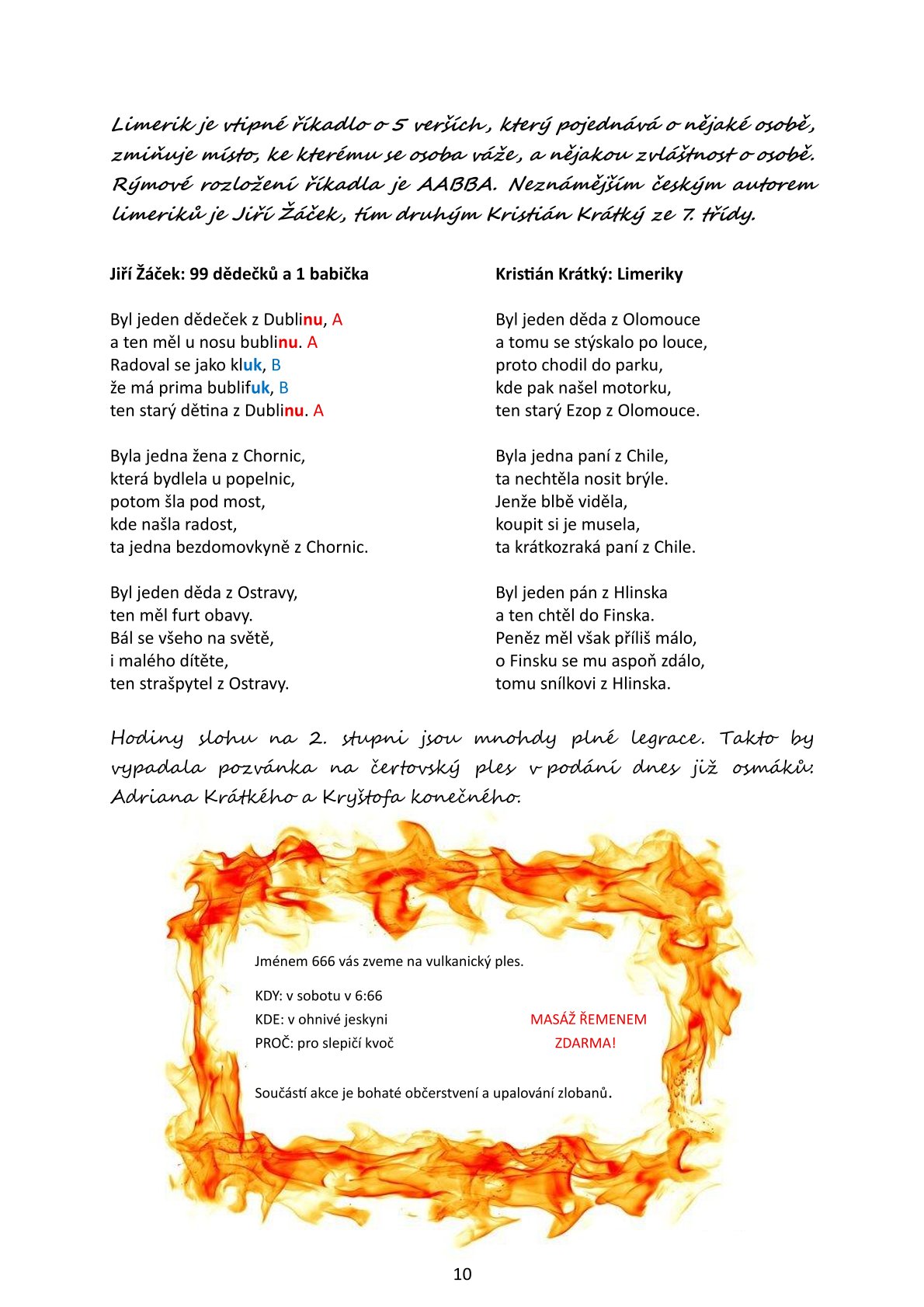 Limerik je vtipné říkadlo o 5 verších, který pojednává o nějaké osobě, zmiňuje místo, ke kterému se osoba váže, a nějakou zvláštnost o osobě. Rýmové rozložení říkadla je AABBA. Neznámějším českým autorem limeriků je Jiří Žáček, tím druhým Kristián Krátký ze 7. třídy.

Jiří Žáček: 99 dědečků a 1 babička

Byl jeden dědeček z Dublinu, A
a ten měl u nosu bublinu. A
Radoval se jako kluk, B
že má prima bublifuk, B
ten starý dětina z Dublinu. A

Byla jedna žena z Chornic,
která bydlela u popelnic,
potom šla pod most,
kde našla radost,
ta jedna bezdomovkyně z Chornic.

Byl jeden děda z Ostravy,
ten měl furt obavy.
Bál se všeho na světě,
i malého dítěte,
ten strašpytel z Ostravy.

Kristián Krátký: Limeriky

Byl jeden děda z Olomouce
a tomu se stýskalo po louce,
proto chodil do parku,
kde pak našel motorku,
ten starý Ezop z Olomouce.

Byla jedna paní z Chile,
ta nechtěla nosit brýle.
Jenže blbě viděla,
koupit si je musela,
ta krátkozraká paní z Chile.

Byl jeden pán z Hlinska
a ten chtěl do Finska.
Peněz měl však příliš málo,
o Finsku se mu aspoň zdálo,
tomu snílkovi z Hlinska.

Hodiny slohu na 2. stupni jsou mnohdy plné legrace. Takto by vypadala pozvánka na čertovský ples v podání dnes již osmáků: Adriana Krátkého a Kryštofa konečného.

Jménem 666 vás zveme na vulkanický ples.

KDY: v sobotu v 6:66
KDE: v ohnivé jeskyni
PROČ: pro slepičí kvoč

MASÁŽ ŘEMENEM ZDARMA!

Součástí akce je bohaté občerstvení a upalování zlobanů.

10